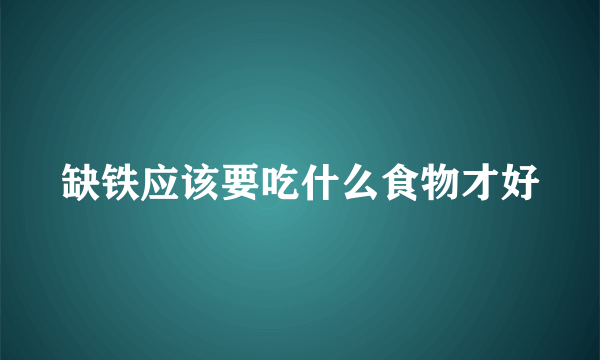 缺铁应该要吃什么食物才好